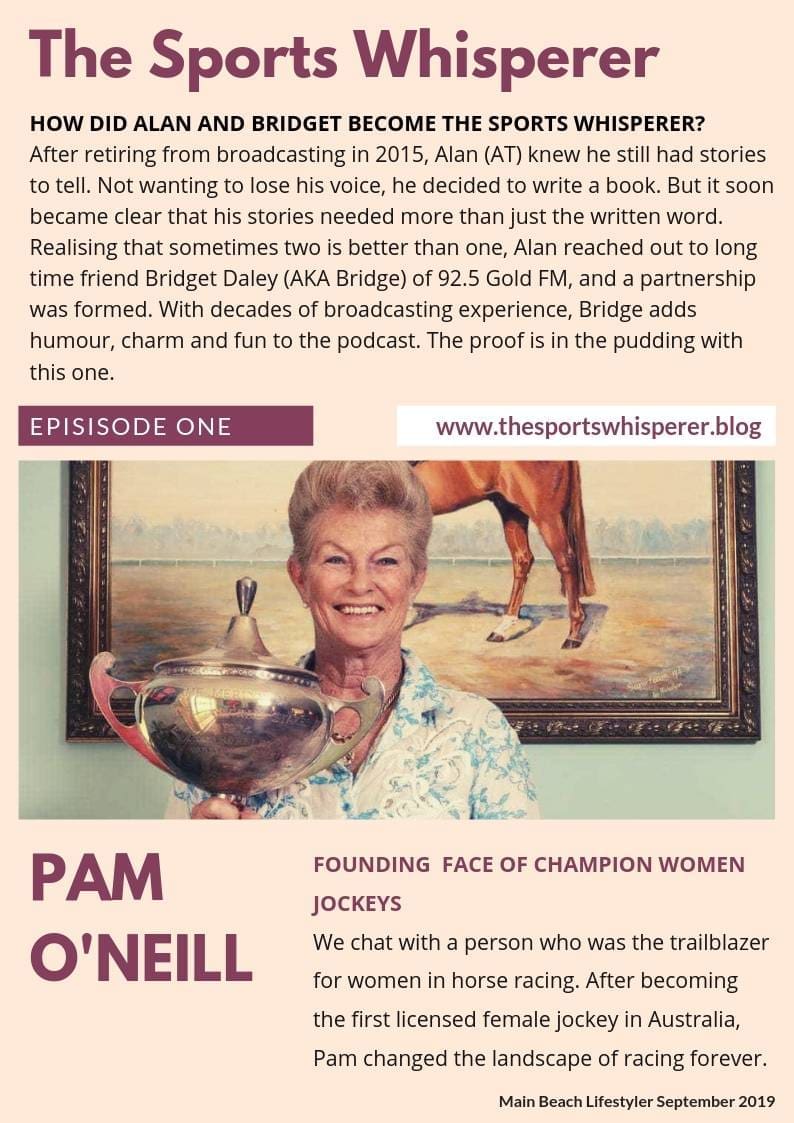 The Sports Whisperer

HOW DID ALAN AND BRIDGET BECOME THE SPORTS WHISPERER?
After retiring from broadcasting in 2015, Alan (AT) knew he still had stories to tell. Not wanting to lose his voice, he decided to write a book. But it soon became clear that his stories needed more than just the written word. Realising that sometimes two is better than one, Alan reached out to long time friend Bridget Daley (AKA Bridge) of 92.5 Gold FM, and a partnership was formed. With decades of broadcasting experience, Bridge adds humour, charm and fun to the podcast. The proof is in the pudding with this one.

EPISISODE ONE

www.thesportswhisperer.blog

PAM O'NEILL

FOUNDING FACE OF CHAMPION WOMEN JOCKEYS

We chat with a person who was the trailblazer for women in horse racing. After becoming the first licensed female jockey in Australia, Pam changed the landscape of racing forever.

Main Beach Lifestyler September 2019